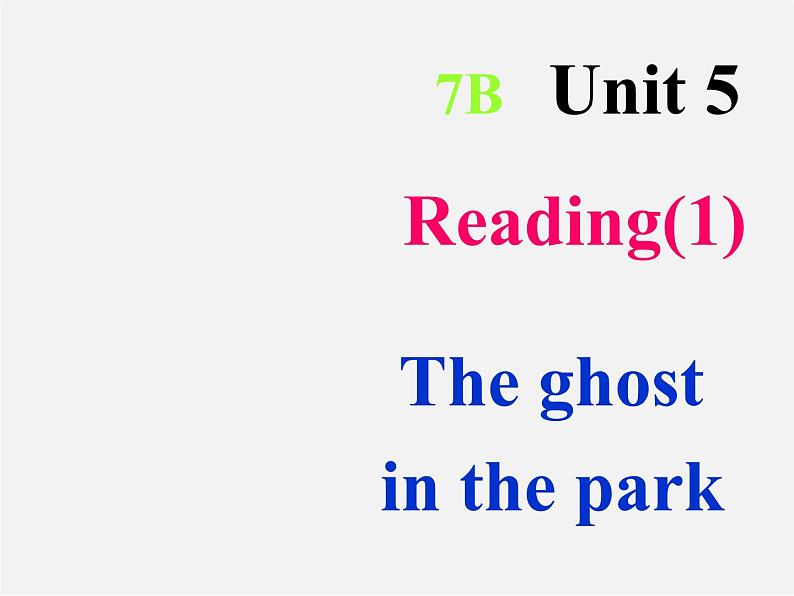 7B Unit 5

Reading(1)

The ghost in the park